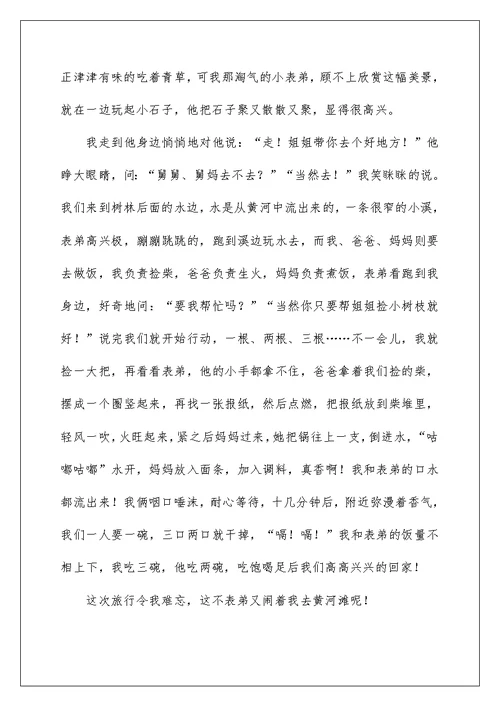 正津津有味的吃着青草，可我那淘气的小表弟，顾不上欣赏这幅美景，就在一边玩起小石子，他把石子聚又散散又聚，显得很高兴。

我走到他身边悄悄地对他说：“走！姐姐带你去个好地方！”他睁大眼睛，问：“舅舅、舅妈去不去？”“当然去！”我笑眯眯的说。我们来到树林后面的水边，水是从黄河中流出来的，一条很窄的小溪，表弟高兴极，蹦蹦跳跳的，跑到溪边玩水去，而我、爸爸、妈妈则要去做饭，我负责捡柴，爸爸负责生火，妈妈负责煮饭，表弟看跑到我身边，好奇地问：“要我帮忙吗？”“当然你只要帮姐姐捡小树枝就好！”说完我们就开始行动，一根、两根、三根……不一会儿，我就捡一大把，再看看表弟，他的小手都拿不住，爸爸拿着我们捡的柴，摆成一个圈竖起来，再找一张报纸，然后点燃，把报纸放到柴堆里，轻风一吹，火旺起来，紧之后妈妈过来，她把锅往上一支，倒进水，“咕嘟咕嘟”水开，妈妈放入面条，加入调料，真香啊！我和表弟的口水都流出来！我俩咽口唾沫，耐心等待，十几分钟后，附近弥漫着香气，我们一人要一碗，三口两口就干掉，“喝！喝！”我和表弟的饭量不相上下，我吃三碗，他吃两碗，吃饱喝足后我们高高兴兴的回家！

这次旅行令我难忘，这不表弟又闹着我去黄河滩呢！